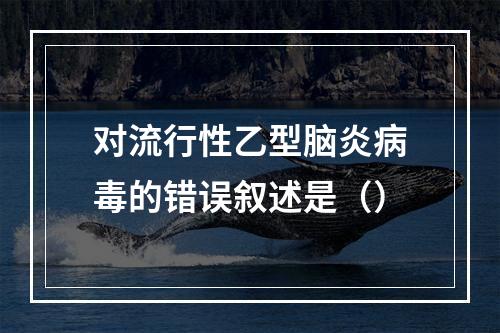 对流行性乙型脑炎病毒的错误叙述是（）